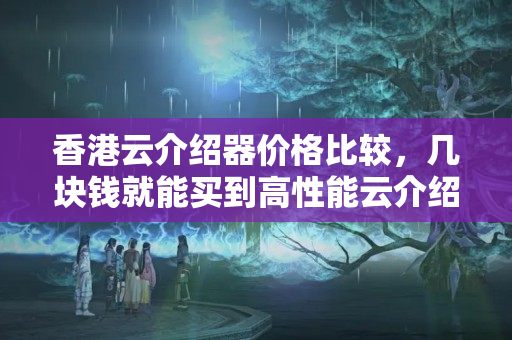 香港云介绍器价格比较，几块钱就能买到高性能云介绍